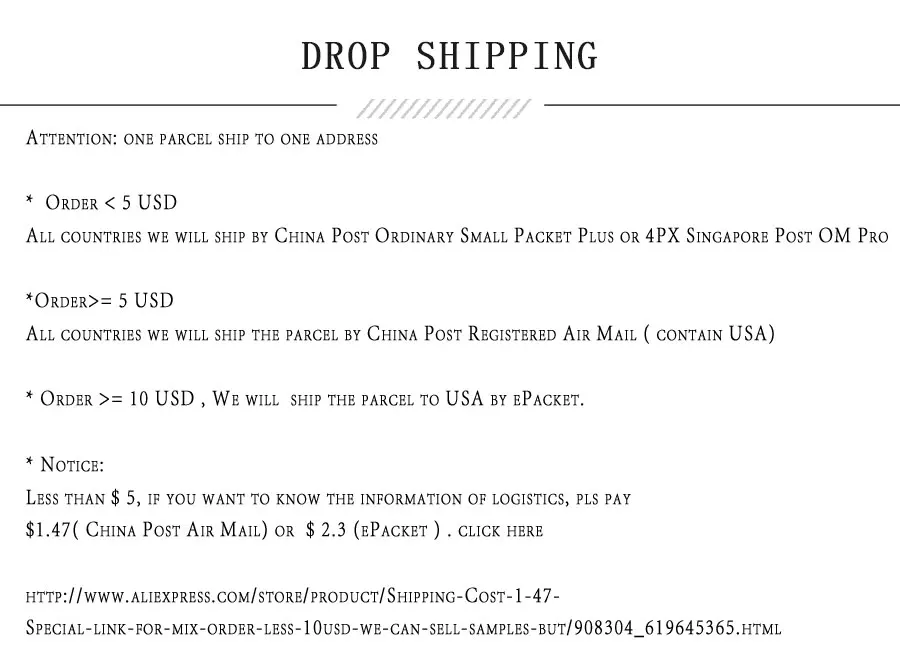 DROP SHIPPING

Attention: one parcel ship to one address

* Order < 5 USD
All countries we will ship by China Post Ordinary Small Packet Plus or 4PX Singapore Post OM Pro

*Order>= 5 USD
All countries we will ship the parcel by China Post Registered Air Mail ( contain USA)

* Order >= 10 USD , We will ship the parcel to USA by ePacket.

* Notice:
Less than $ 5, if you want to know the information of logistics, pls pay
$1.47( China Post Air Mail) or $ 2.3 (ePacket ) . click here

http://www.aliexpress.com/store/product/Shipping-Cost-1-47-
Special-link-for-mix-order-less-10usd-we-can-sell-samples-but/908304_619645365.html